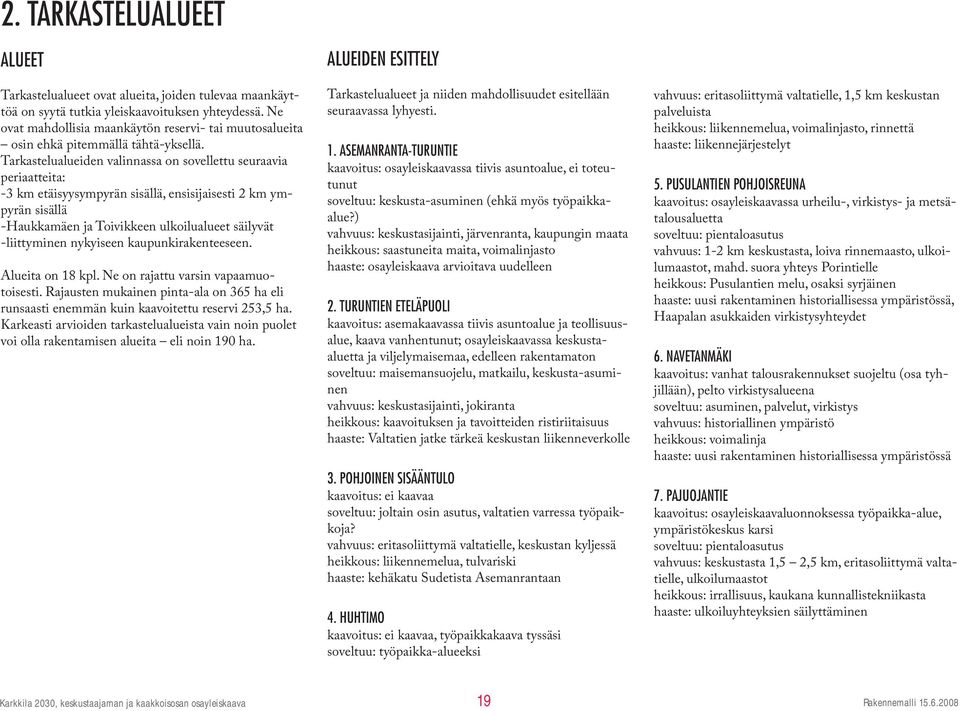 2. TARKASTELUALUEET

ALUEET

Tarkastelualueet ovat alueita, joiden tulevaa maankäyttöä on syytä tutkia yleiskaavoituksen yhteydessä. Ne ovat mahdollisia maankäytön reservi- tai muutosalueita – osin ehkä pitemmällä tähtä-yksellä.
Tarkastelualueiden valinnassa on sovellettu seuraavia periaatteita:
-3 km etäisyysympyrän sisällä, ensisijaisesti 2 km ympyrän sisällä
-Haukkamäen ja Toivikkeen ulkoilualueet säilyvät
-liittyminen nykyiseen kaupunkirakenteeseen.

Alueita on 18 kpl. Ne on rajattu varsin vapaamuotoisesti. Rajausten mukainen pinta-ala on 365 ha eli runsaasti enemmän kuin kaavoitettu reservi 253,5 ha. Karkeasti arvioiden tarkastelualueista vain noin puolet voi olla rakentamisen alueita – eli noin 190 ha.

ALUEIDEN ESITTELY

Tarkastelualueet ja niiden mahdollisuudet esitellään seuraavassa lyhyesti.

1. ASEMANRANTA-TURUNTIE
kaavoitus: osayleiskaavassa tiivis asuntoalue, ei toteutunut
soveltuu: keskusta-asuminen (ehkä myös työpaikka-alue?)
vahvuus: keskustasijainti, järvenranta, kaupungin maata
heikkous: saastuneita maita, voimalinjasto
haaste: osayleiskaava arvioitava uudelleen

2. TURUNTIEN ETELÄPUOLI
kaavoitus: asemakaavassa tiivis asuntoalue ja teollisuusalue, kaava vanhentunut; osayleiskaavassa keskusta-aluetta ja viljelymaisemaa, edelleen rakentamaton
soveltuu: maisemansuojelu, matkailu, keskusta-asuminen
vahvuus: keskustasijainti, jokiranta
heikkous: kaavoituksen ja tavoitteiden ristiriitaisuus
haaste: Valtatien jatke tärkeä keskustan liikenneverkolle

3. POHJOINEN SISÄÄNTULO
kaavoitus: ei kaavaa
soveltuu: joltain osin asutus, valtatien varressa työpaikkoja?
vahvuus: eritasoliittymä valtatielle, keskustan kyljessä
heikkous: liikennemelua, tulvariski
haaste: kehäkatu Sudetista Asemanrantaan

4. HUHTIMO
kaavoitus: ei kaavaa, työpaikkakaava tyssäsi
soveltuu: työpaikka-alueeksi

vahvuus: eritasoliittymä valtatielle, 1,5 km keskustan palveluista
heikkous: liikennemelua, voimalinjasto, rinnettä
haaste: liikennejärjestelyt

5. PUSULANTIEN POHJOISREUNA
kaavoitus: osayleiskaavassa urheilu-, virkistys- ja metsätalousaluetta
soveltuu: pientaloasutus
vahvuus: 1-2 km keskustasta, loiva rinnemaasto, ulkoilumaastot, mahd. suora yhteys Porintielle
heikkous: Pusulantien melu, osaksi syrjäinen
haaste: uusi rakentaminen historiallisessa ympäristössä, Haapalan asukkaiden virkistysyhteydet

6. NAVETANMÄKI
kaavoitus: vanhat talousrakennukset suojeltu (osa tyhjillään), pelto virkistysalueena
soveltuu: asuminen, palvelut, virkistys
vahvuus: historiallinen ympäristö
heikkous: voimalinja
haaste: uusi rakentaminen historiallisessa ympäristössä

7. PAJUOJANTIE
kaavoitus: osayleiskaavaluonnoksessa työpaikka-alue, ympäristökeskus karsi
soveltuu: pientaloasutus
vahvuus: keskustasta 1,5 – 2,5 km, eritasoliittymä valtatielle, ulkoilumaastot
heikkous: irrallisuus, kaukana kunnallistekniikasta
haaste: ulkoiluyhteyksien säilyttäminen

Karkkila 2030, keskustaajaman ja kaakkoisosan osayleiskaava 19 Rakennemalli 15.6.2008